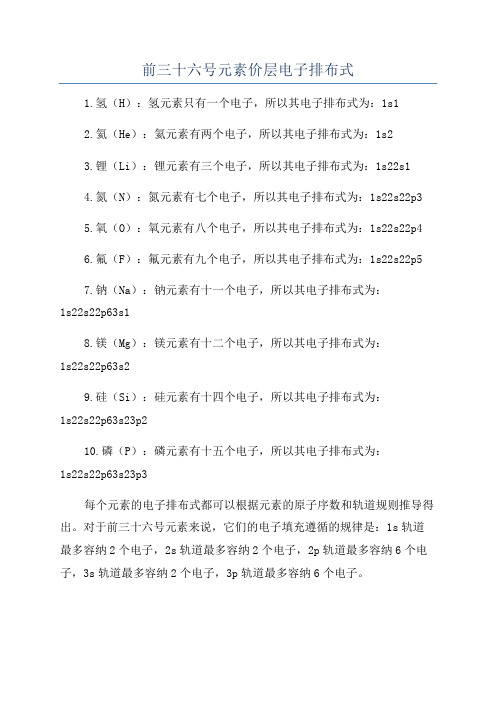 前三十六号元素价层电子排布式

1.氢（H）：氢元素只有一个电子，所以其电子排布式为：1s1

2.氦（He）：氦元素有两个电子，所以其电子排布式为：1s2

3.锂（Li）：锂元素有三个电子，所以其电子排布式为：1s22s1

4.氮（N）：氮元素有七个电子，所以其电子排布式为：1s22s22p3

5.氧（O）：氧元素有八个电子，所以其电子排布式为：1s22s22p4

6.氟（F）：氟元素有九个电子，所以其电子排布式为：1s22s22p5

7.钠（Na）：钠元素有十一个电子，所以其电子排布式为：1s22s22p63s1

8.镁（Mg）：镁元素有十二个电子，所以其电子排布式为：1s22s22p63s2

9.硅（Si）：硅元素有十四个电子，所以其电子排布式为：1s22s22p63s23p2

10.磷（P）：磷元素有十五个电子，所以其电子排布式为：1s22s22p63s23p3

每个元素的电子排布式都可以根据元素的原子序数和轨道规则推导得出。对于前三十六号元素来说，它们的电子填充遵循的规律是：1s 轨道最多容纳 2 个电子，2s 轨道最多容纳 2 个电子，2p 轨道最多容纳 6 个电子，3s 轨道最多容纳 2 个电子，3p 轨道最多容纳 6 个电子。